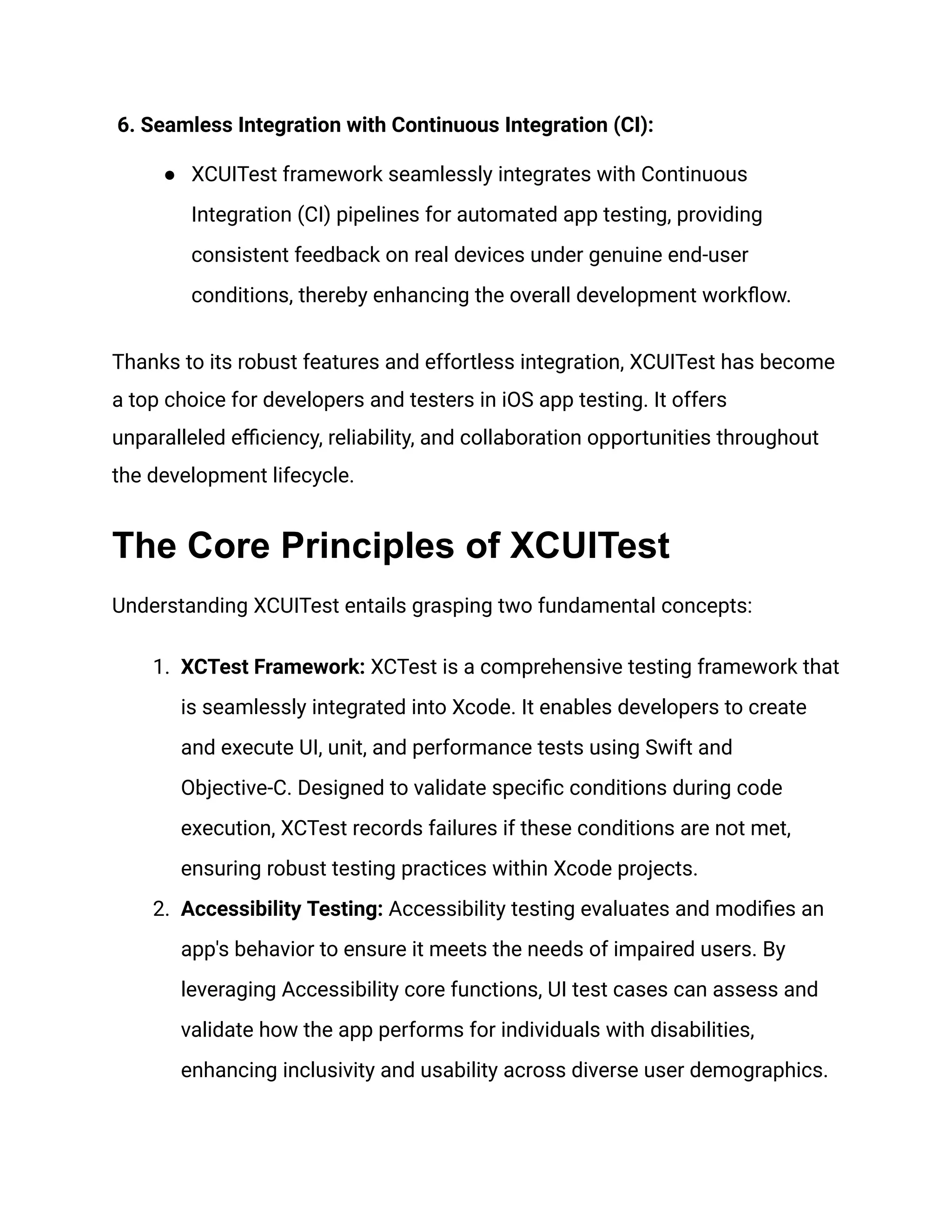 6. Seamless Integration with Continuous Integration (CI):

● XCUITest framework seamlessly integrates with Continuous Integration (CI) pipelines for automated app testing, providing consistent feedback on real devices under genuine end-user conditions, thereby enhancing the overall development workflow.

Thanks to its robust features and effortless integration, XCUITest has become a top choice for developers and testers in iOS app testing. It offers unparalleled efficiency, reliability, and collaboration opportunities throughout the development lifecycle.

The Core Principles of XCUITest

Understanding XCUITest entails grasping two fundamental concepts:

1. XCTest Framework: XCTest is a comprehensive testing framework that is seamlessly integrated into Xcode. It enables developers to create and execute UI, unit, and performance tests using Swift and Objective-C. Designed to validate specific conditions during code execution, XCTest records failures if these conditions are not met, ensuring robust testing practices within Xcode projects.
2. Accessibility Testing: Accessibility testing evaluates and modifies an app's behavior to ensure it meets the needs of impaired users. By leveraging Accessibility core functions, UI test cases can assess and validate how the app performs for individuals with disabilities, enhancing inclusivity and usability across diverse user demographics.